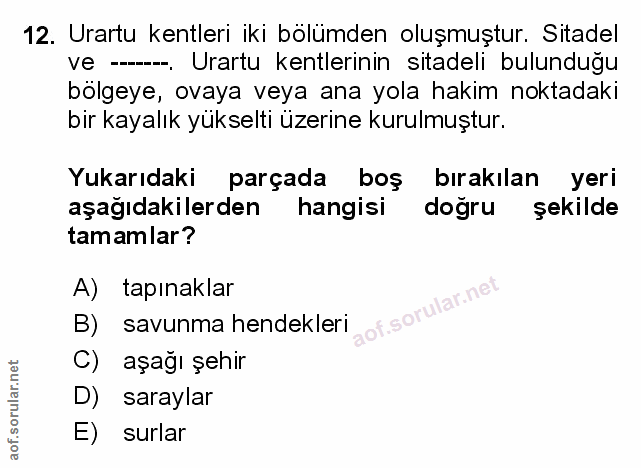 12. Urartu kentleri iki bölümden oluşmuştur. Sitadel ve -------. Urartu kentlerinin sitadeli bulunduğu bölgeye, ovaya veya ana yola hakim noktadaki bir kayalık yükselti üzerine kurulmuştur.

Yukarıdaki parçada boş bırakılan yeri aşağıdakilerden hangisi doğru şekilde tamamlar?

A) tapınaklar
B) savunma hendekleri
C) aşağı şehir
D) saraylar
E) surlar

aof.sorular.net